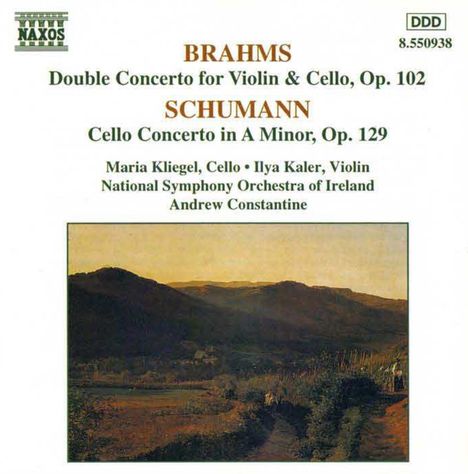 NAXOS

DDD
8.550938

BRAHMS
Double Concerto for Violin & Cello, Op. 102
SCHUMANN
Cello Concerto in A Minor, Op. 129

Maria Kliegel, Cello • Ilya Kaler, Violin
National Symphony Orchestra of Ireland
Andrew Constantine